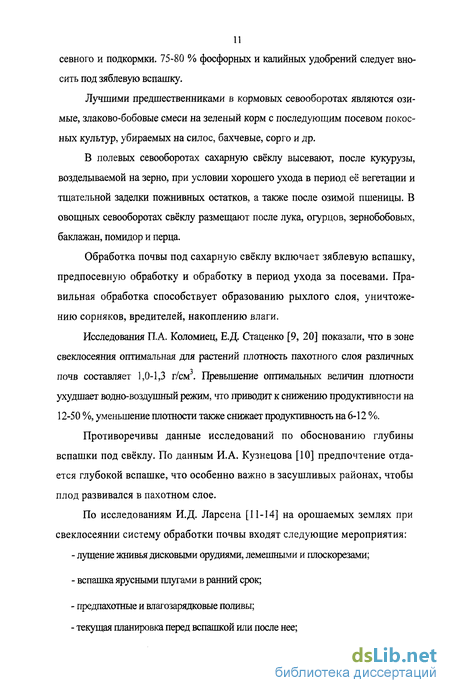 11

севного и подкормки. 75-80 % фосфорных и калийных удобрений следует вносить под зяблевую вспашку.

Лучшими предшественниками в кормовых севооборотах являются озимые, злаково-бобовые смеси на зеленый корм с последующим посевом покосных культур, убираемых на силос, бахчевые, сорго и др.

В полевых севооборотах сахарную свёклу высевают, после кукурузы, возделываемой на зерно, при условии хорошего ухода в период её вегетации и тщательной заделки пожнивных остатков, а также после озимой пшеницы. В овощных севооборотах свёклу размещают после лука, огурцов, зернобобовых, баклажан, помидор и перца.

Обработка почвы под сахарную свёклу включает зяблевую вспашку, предпосевную обработку и обработку в период ухода за посевами. Правильная обработка способствует образованию рыхлого слоя, уничтожению сорняков, вредителей, накоплению влаги.

Исследования П.А. Коломиец, Е.Д. Стаценко [9, 20] показали, что в зоне свеклосеяния оптимальная для растений плотность пахотного слоя различных почв составляет 1,0-1,3 г/см$^3$. Превышение оптимальных величин плотности ухудшает водно-воздушный режим, что приводит к снижению продуктивности на 12-50 %, уменьшение плотности также снижает продуктивность на 6-12 %.

Противоречивы данные исследований по обоснованию глубины вспашки под свёклу. По данным И.А. Кузнецова [10] предпочтение отдается глубокой вспашке, что особенно важно в засушливых районах, чтобы плод развивался в пахотном слое.

По исследованиям И.Д. Ларсена [11-14] на орошаемых землях при свеклосеянии систему обработки почвы входят следующие мероприятия:

- лущение жнивья дисковыми орудиями, лемешными и плоскорезами;

- вспашка ярусными плугами в ранний срок;

- предпахотные и влагозарядковые поливы;

- текущая планировка перед вспашкой или после нее;

dsLib.net
библиотека диссертаций